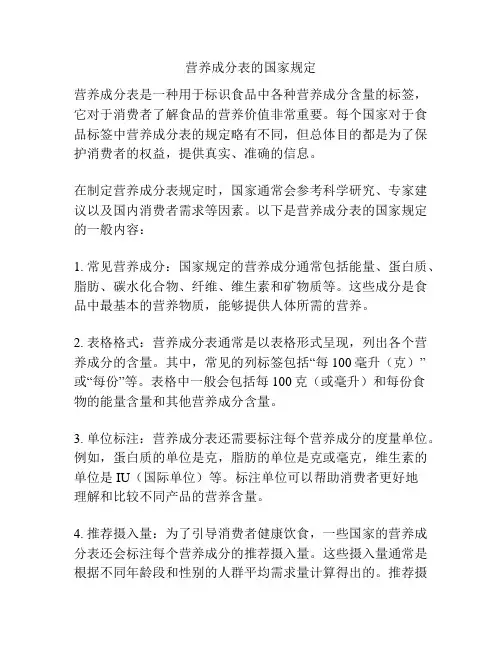 营养成分表的国家规定

营养成分表是一种用于标识食品中各种营养成分含量的标签，它对于消费者了解食品的营养价值非常重要。每个国家对于食品标签中营养成分表的规定略有不同，但总体目的都是为了保护消费者的权益，提供真实、准确的信息。

在制定营养成分表规定时，国家通常会参考科学研究、专家建议以及国内消费者需求等因素。以下是营养成分表的国家规定的一般内容：

1. 常见营养成分：国家规定的营养成分通常包括能量、蛋白质、脂肪、碳水化合物、纤维、维生素和矿物质等。这些成分是食品中最基本的营养物质，能够提供人体所需的营养。

2. 表格格式：营养成分表通常是以表格形式呈现，列出各个营养成分的含量。其中，常见的列标签包括“每 100 毫升（克）”或“每份”等。表格中一般会包括每 100 克（或毫升）和每份食物的能量含量和其他营养成分含量。

3. 单位标注：营养成分表还需要标注每个营养成分的度量单位。例如，蛋白质的单位是克，脂肪的单位是克或毫克，维生素的单位是 IU（国际单位）等。标注单位可以帮助消费者更好地理解和比较不同产品的营养含量。

4. 推荐摄入量：为了引导消费者健康饮食，一些国家的营养成分表还会标注每个营养成分的推荐摄入量。这些摄入量通常是根据不同年龄段和性别的人群平均需求量计算得出的。推荐摄